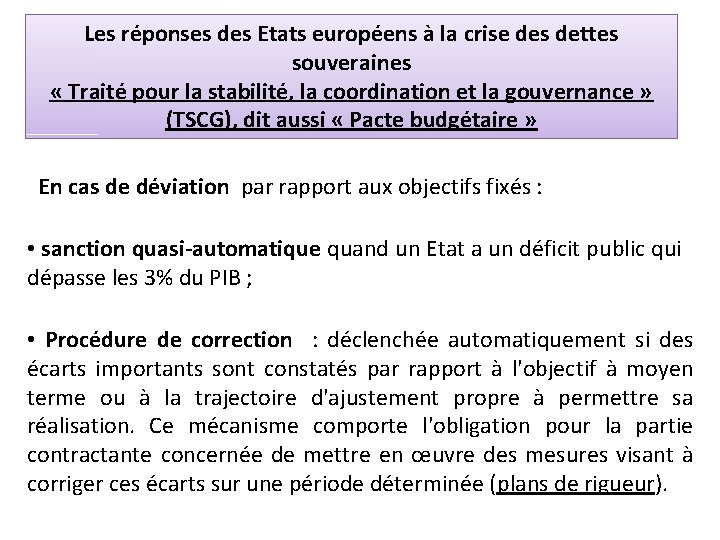 Les réponses des Etats européens à la crise des dettes souveraines
« Traité pour la stabilité, la coordination et la gouvernance » (TSCG), dit aussi « Pacte budgétaire »

En cas de déviation par rapport aux objectifs fixés :

• sanction quasi-automatique quand un Etat a un déficit public qui dépasse les 3% du PIB ;

• Procédure de correction : déclenchée automatiquement si des écarts importants sont constatés par rapport à l'objectif à moyen terme ou à la trajectoire d'ajustement propre à permettre sa réalisation. Ce mécanisme comporte l'obligation pour la partie contractante concernée de mettre en œuvre des mesures visant à corriger ces écarts sur une période déterminée (plans de rigueur).